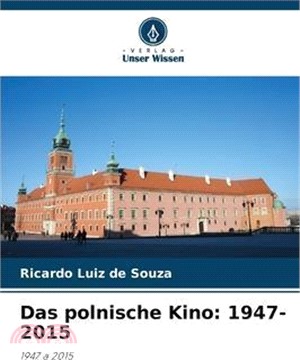 VERLAG
Unser Wissen

Ricardo Luiz de Souza

Das polnische Kino: 1947-2015

1947 a 2015